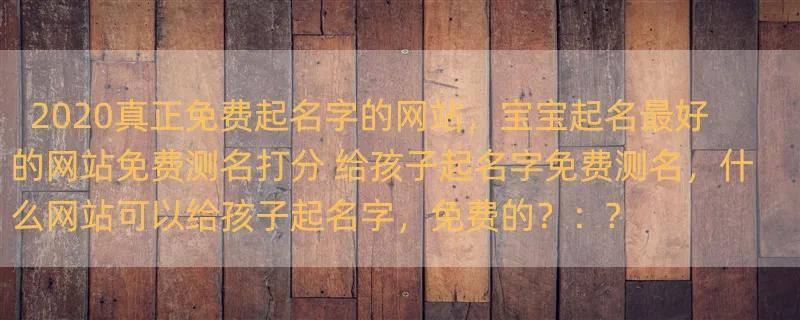 2020真正免费起名字的网站，宝宝起名最好的网站免费测名打分 给孩子起名字免费测名，什么网站可以给孩子起名字，免费的？：？